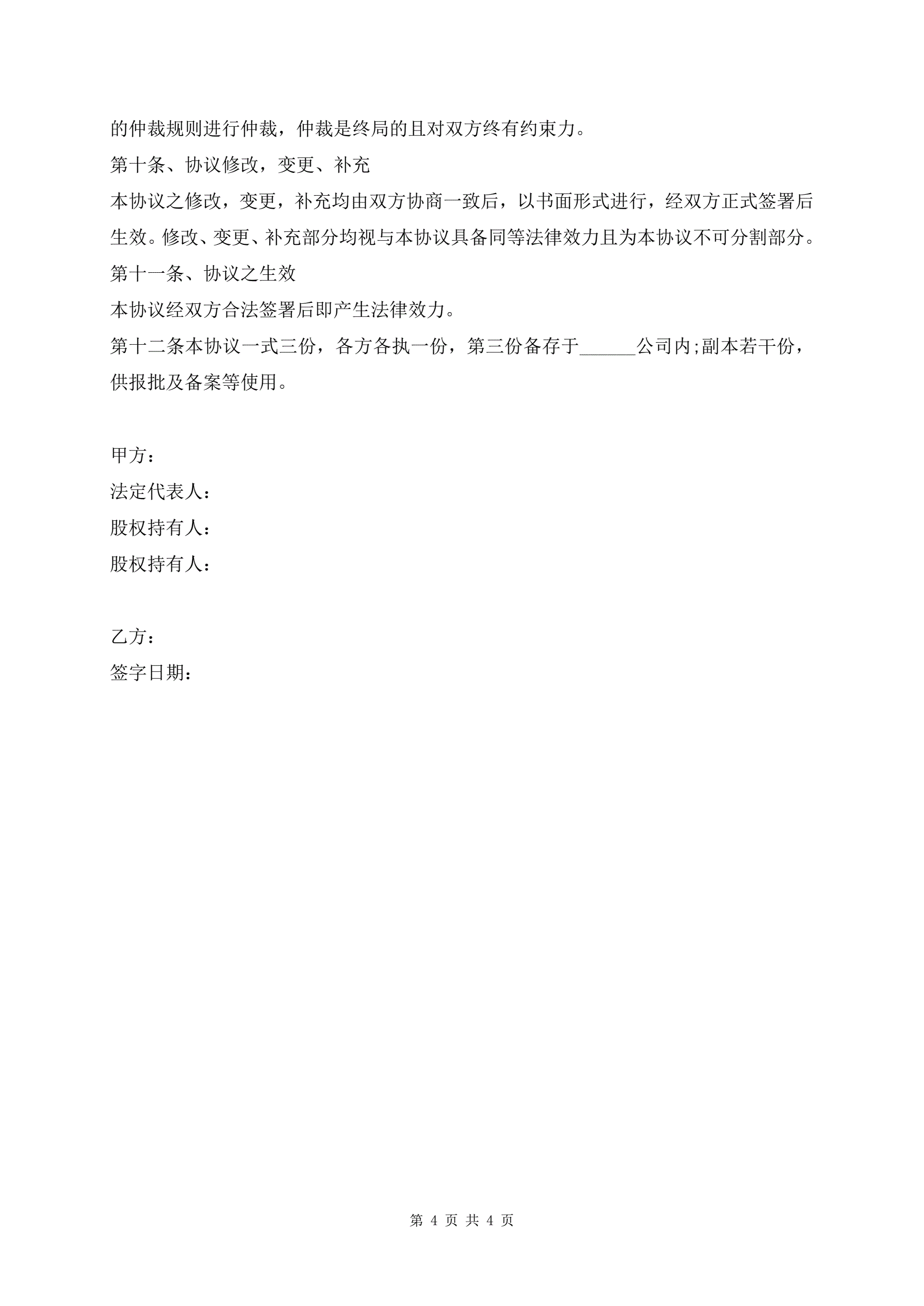 的仲裁规则进行仲裁，仲裁是终局的且对双方终有约束力。

第十条、协议修改，变更、补充

本协议之修改，变更，补充均由双方协商一致后，以书面形式进行，经双方正式签署后生效。修改、变更、补充部分均视与本协议具备同等法律效力且为本协议不可分割部分。

第十一条、协议之生效

本协议经双方合法签署后即产生法律效力。

第十二条本协议一式三份，各方各执一份，第三份备存于______公司内;副本若干份，供报批及备案等使用。

甲方：

法定代表人：

股权持有人：

股权持有人：

乙方：

签字日期：

第 4 页 共 4 页